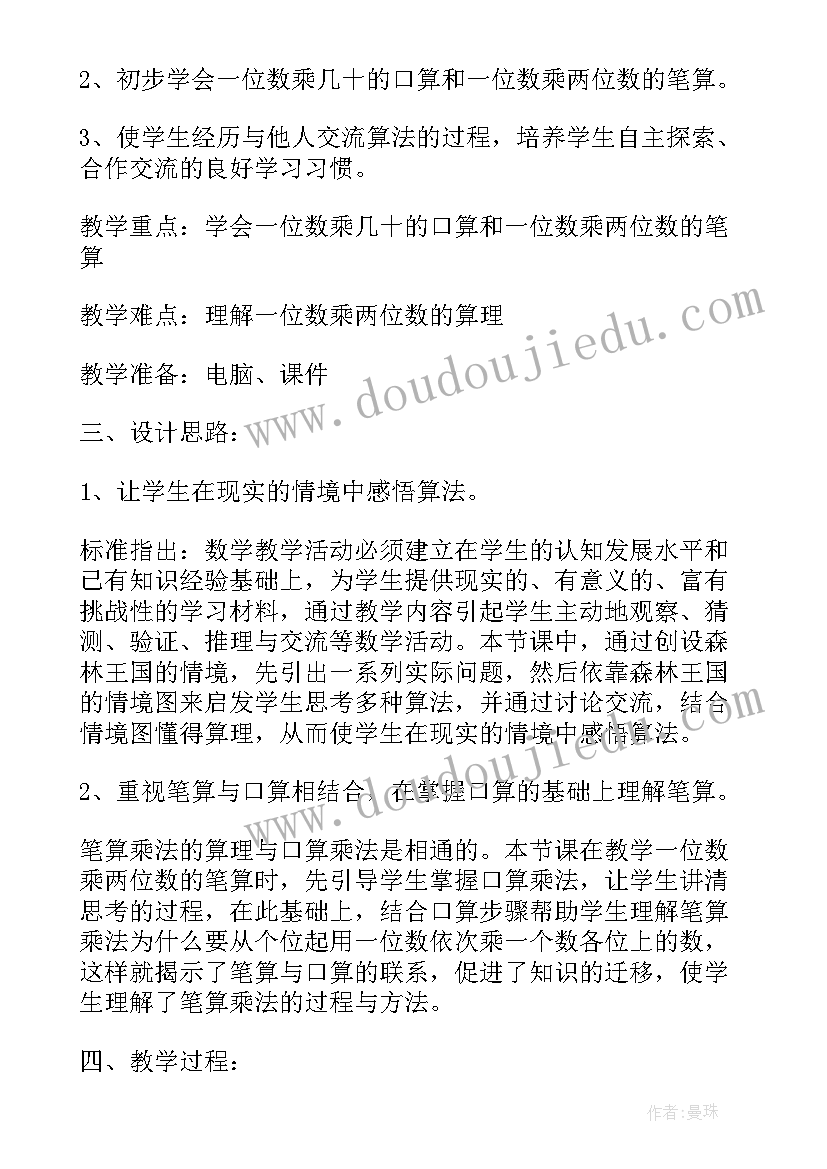 2、初步学会一位数乘几十的口算和一位数乘两位数的笔算。

3、使学生经历与他人交流算法的过程，培养学生自主探索、合作交流的良好学习习惯。

教学重点：学会一位数乘几十的口算和一位数乘两位数的笔算

教学难点：理解一位数乘两位数的算理

教学准备：电脑、课件

三、设计思路：

1、让学生在现实的情境中感悟算法。

标准指出：数学教学活动必须建立在学生的认知发展水平和已有知识经验基础上，为学生提供现实的、有意义的、富有挑战性的学习材料，通过教学内容引起学生主动地观察、猜测、验证、推理与交流等数学活动。本节课中，通过创设森林王国的情境，先引出一系列实际问题，然后依靠森林王国的情境图来启发学生思考多种算法，并通过讨论交流，结合情境图懂得算理，从而使学生在现实的情境中感悟算法。

2、重视笔算与口算相结合，在掌握口算的基础上理解笔算。

笔算乘法的算理与口算乘法是相通的。本节课在教学一位数乘两位数的笔算时，先引导学生掌握口算乘法，让学生讲清思考的过程，在此基础上，结合口算步骤帮助学生理解笔算乘法为什么要从个位起用一位数依次乘一个数各位上的数，这样就揭示了笔算与口算的联系，促进了知识的迁移，使学生理解了笔算乘法的过程与方法。

四、教学过程：

www.doudoujiedu.com

作者：曼珠